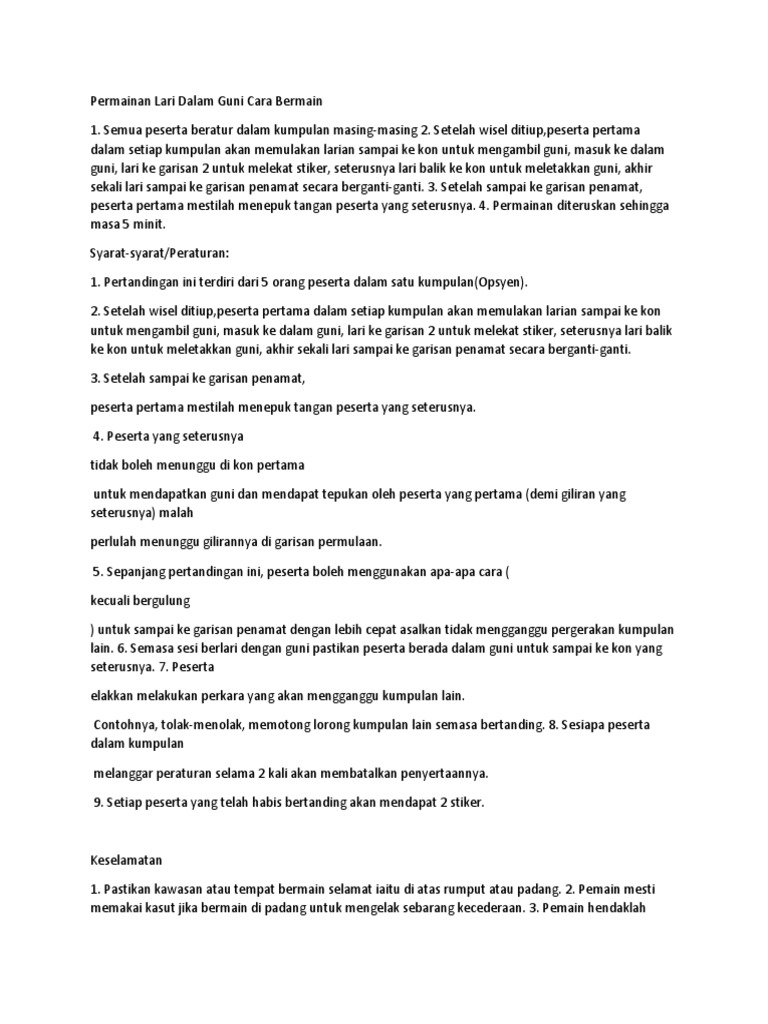 Permainan Lari Dalam Guni Cara Bermain

1. Semua peserta beratur dalam kumpulan masing-masing 2. Setelah wisel ditiup,peserta pertama dalam setiap kumpulan akan memulakan larian sampai ke kon untuk mengambil guni, masuk ke dalam guni, lari ke garisan 2 untuk melekat stiker, seterusnya lari balik ke kon untuk meletakkan guni, akhir sekali lari sampai ke garisan penamat secara berganti-ganti. 3. Setelah sampai ke garisan penamat, peserta pertama mestilah menepuk tangan peserta yang seterusnya. 4. Permainan diteruskan sehingga masa 5 minit.

Syarat-syarat/Peraturan:

1. Pertandingan ini terdiri dari 5 orang peserta dalam satu kumpulan(Opsyen).

2. Setelah wisel ditiup,peserta pertama dalam setiap kumpulan akan memulakan larian sampai ke kon untuk mengambil guni, masuk ke dalam guni, lari ke garisan 2 untuk melekat stiker, seterusnya lari balik ke kon untuk meletakkan guni, akhir sekali lari sampai ke garisan penamat secara berganti-ganti.

3. Setelah sampai ke garisan penamat,

peserta pertama mestilah menepuk tangan peserta yang seterusnya.

4. Peserta yang seterusnya

tidak boleh menunggu di kon pertama

untuk mendapatkan guni dan mendapat tepukan oleh peserta yang pertama (demi giliran yang seterusnya) malah

perlulah menunggu gilirannya di garisan permulaan.

5. Sepanjang pertandingan ini, peserta boleh menggunakan apa-apa cara (

kecuali bergulung

) untuk sampai ke garisan penamat dengan lebih cepat asalkan tidak mengganggu pergerakan kumpulan lain. 6. Semasa sesi berlari dengan guni pastikan peserta berada dalam guni untuk sampai ke kon yang seterusnya. 7. Peserta

elakkan melakukan perkara yang akan mengganggu kumpulan lain.

Contohnya, tolak-menolak, memotong lorong kumpulan lain semasa bertanding. 8. Sesiapa peserta dalam kumpulan

melanggar peraturan selama 2 kali akan membatalkan penyertaannya.

9. Setiap peserta yang telah habis bertanding akan mendapat 2 stiker.

Keselamatan

1. Pastikan kawasan atau tempat bermain selamat iaitu di atas rumput atau padang. 2. Pemain mesti memakai kasut jika bermain di padang untuk mengelak sebarang kecederaan. 3. Pemain hendaklah